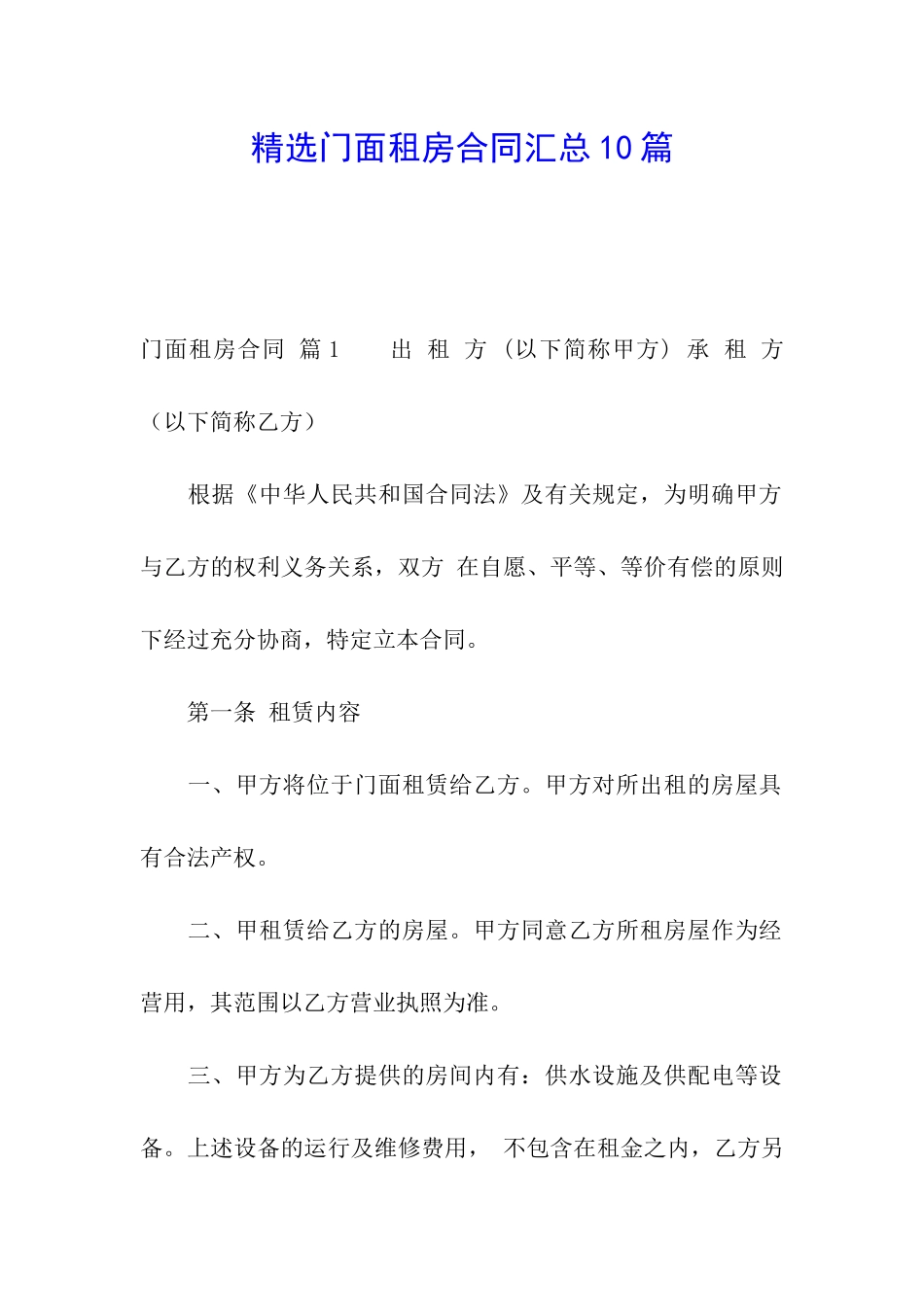 精选门面租房合同汇总10篇

门面租房合同 篇1 出 租 方（以下简称甲方）承 租 方（以下简称乙方）

根据《中华人民共和国合同法》及有关规定，为明确甲方与乙方的权利义务关系，双方 在自愿、平等、等价有偿的原则下经过充分协商，特定立本合同。

第一条 租赁内容

一、甲方将位于门面租赁给乙方。甲方对所出租的房屋具有合法产权。

二、甲租赁给乙方的房屋。甲方同意乙方所租房屋作为经营用，其范围以乙方营业执照为准。

三、甲方为乙方提供的房间内有：供水设施及供配电等设备。上述设备的运行及维修费用， 不包含在租金之内，乙方另